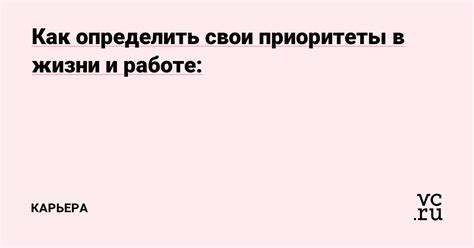 Как определить свои приоритеты в жизни и работе:

КАРЬЕРА

vc.ru